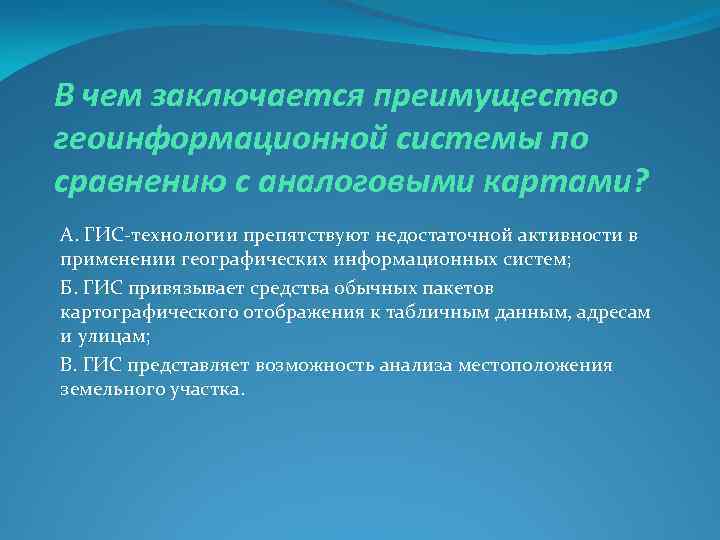 В чем заключается преимущество геоинформационной системы по сравнению с аналоговыми картами?

А. ГИС-технологии препятствуют недостаточной активности в применении географических информационных систем;

Б. ГИС привязывает средства обычных пакетов картографического отображения к табличным данным, адресам и улицам;

В. ГИС представляет возможность анализа местоположения земельного участка.